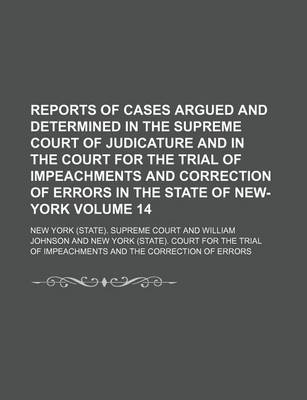 REPORTS OF CASES ARGUED AND DETERMINED IN THE SUPREME COURT OF JUDICATURE AND IN THE COURT FOR THE TRIAL OF IMPEACHMENTS AND CORRECTION OF ERRORS IN THE STATE OF NEW-YORK VOLUME 14

NEW YORK (STATE). SUPREME COURT AND WILLIAM JOHNSON AND NEW YORK (STATE). COURT FOR THE TRIAL OF IMPEACHMENTS AND THE CORRECTION OF ERRORS